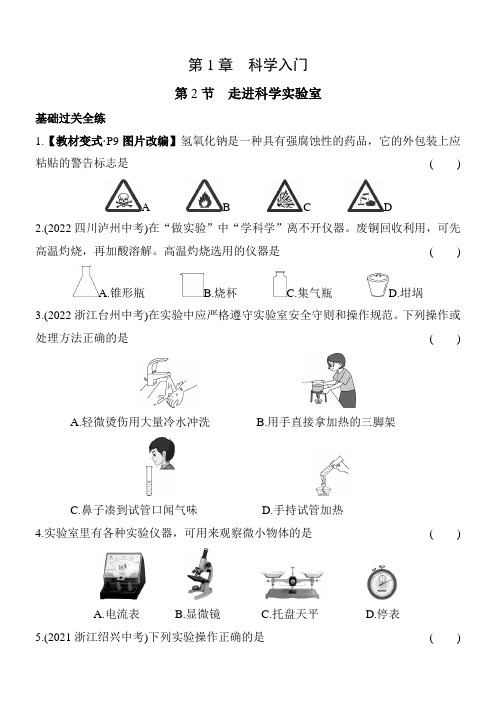 第 1 章　科学入门

第 2 节　走进科学实验室

基础过关全练

1.【教材变式·P9 图片改编】氢氧化钠是一种具有强腐蚀性的药品，它的外包装上应粘贴的警告标志是　　　　(　　)

A　B　C　D

2.(2022 四川泸州中考)在“做实验”中“学科学”离不开仪器。废铜回收利用，可先高温灼烧，再加酸溶解。高温灼烧选用的仪器是　　　　(　　)

A.锥形瓶　B.烧杯　C.集气瓶　D.坩埚

3.(2022 浙江台州中考)在实验中应严格遵守实验室安全守则和操作规范。下列操作或处理方法正确的是　　　　(　　)

A.轻微烫伤用大量冷水冲洗　B.用手直接拿加热的三脚架

C.鼻子凑到试管口闻气味　D.手持试管加热

4.实验室里有各种实验仪器，可用来观察微小物体的是　　　　(　　)

A.电流表　B.显微镜　C.托盘天平　D.停表

5.(2021 浙江绍兴中考)下列实验操作正确的是　　　　(　　)